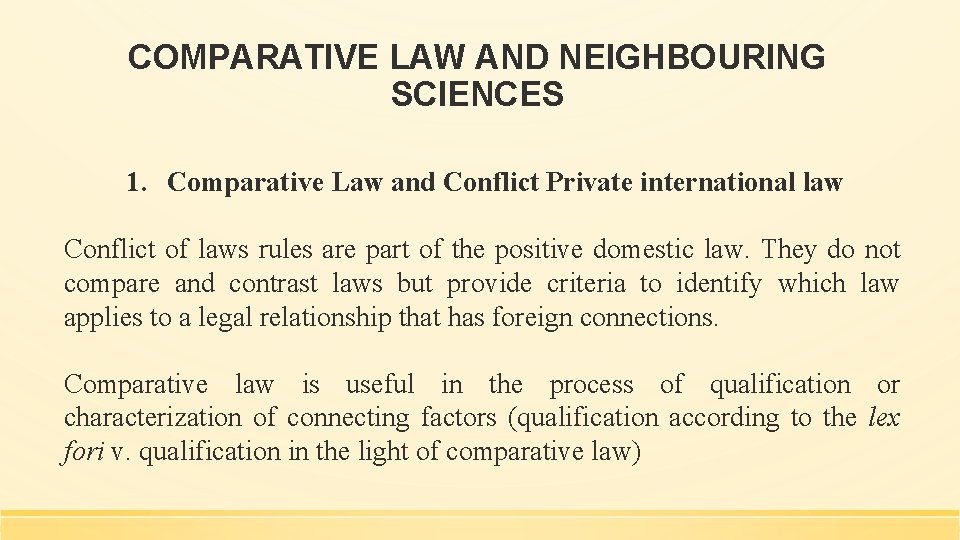 COMPARATIVE LAW AND NEIGHBOURING SCIENCES

1. Comparative Law and Conflict Private international law

Conflict of laws rules are part of the positive domestic law. They do not compare and contrast laws but provide criteria to identify which law applies to a legal relationship that has foreign connections.

Comparative law is useful in the process of qualification or characterization of connecting factors (qualification according to the lex fori v. qualification in the light of comparative law)